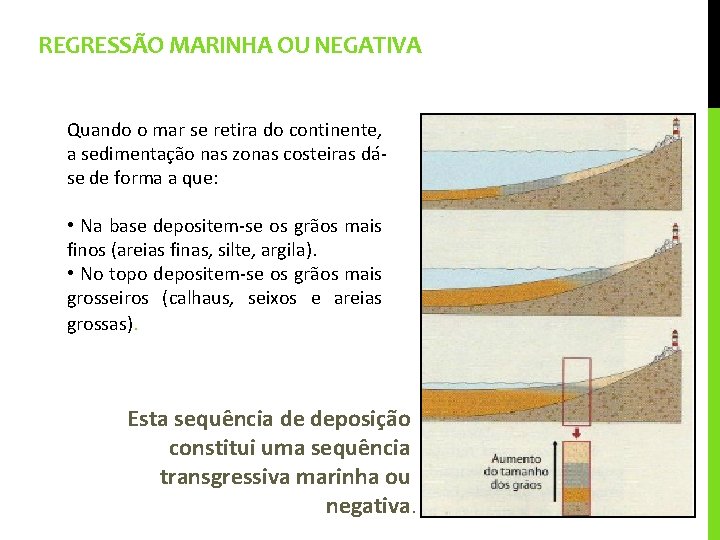 REGRESSÃO MARINHA OU NEGATIVA

Quando o mar se retira do continente, a sedimentação nas zonas costeiras dá-se de forma a que:

• Na base depositem-se os grãos mais finos (areias finas, silte, argila).
• No topo depositem-se os grãos mais grosseiros (calhaus, seixos e areias grossas).

Esta sequência de deposição constitui uma sequência transgressiva marinha ou negativa.

Aumento do tamanho dos grãos